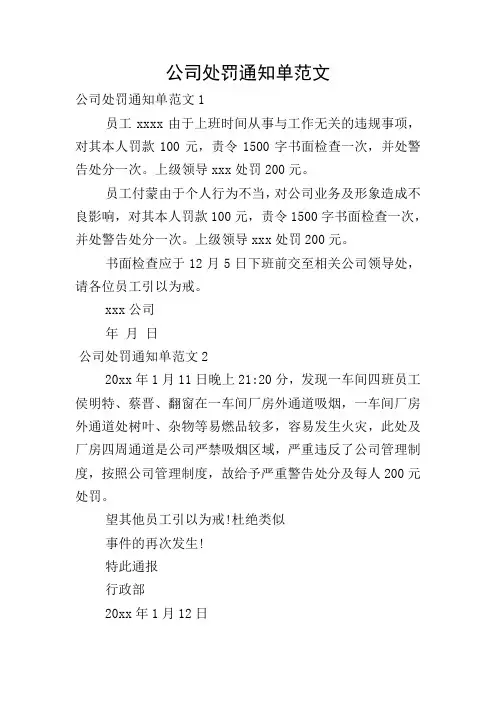 公司处罚通知单范文

公司处罚通知单范文 1

员工 xxxx 由于上班时间从事与工作无关的违规事项，对其本人罚款 100 元，责令 1500 字书面检查一次，并处警告处分一次。上级领导 xxx 处罚 200 元。

员工付蒙由于个人行为不当，对公司业务及形象造成不良影响，对其本人罚款 100 元，责令 1500 字书面检查一次，并处警告处分一次。上级领导 xxx 处罚 200 元。

书面检查应于 12 月 5 日下班前交至相关公司领导处，请各位员工引以为戒。

xxx 公司

年 月 日

公司处罚通知单范文 2

20xx 年 1 月 11 日晚上 21:20 分，发现一车间四班员工侯明特、蔡晋、翻窗在一车间厂房外通道吸烟，一车间厂房外通道处树叶、杂物等易燃品较多，容易发生火灾，此处及厂房四周通道是公司严禁吸烟区域，严重违反了公司管理制度，按照公司管理制度，故给予严重警告处分及每人 200 元处罚。

望其他员工引以为戒!杜绝类似

事件的再次发生!

特此通报

行政部

20xx 年 1 月 12 日